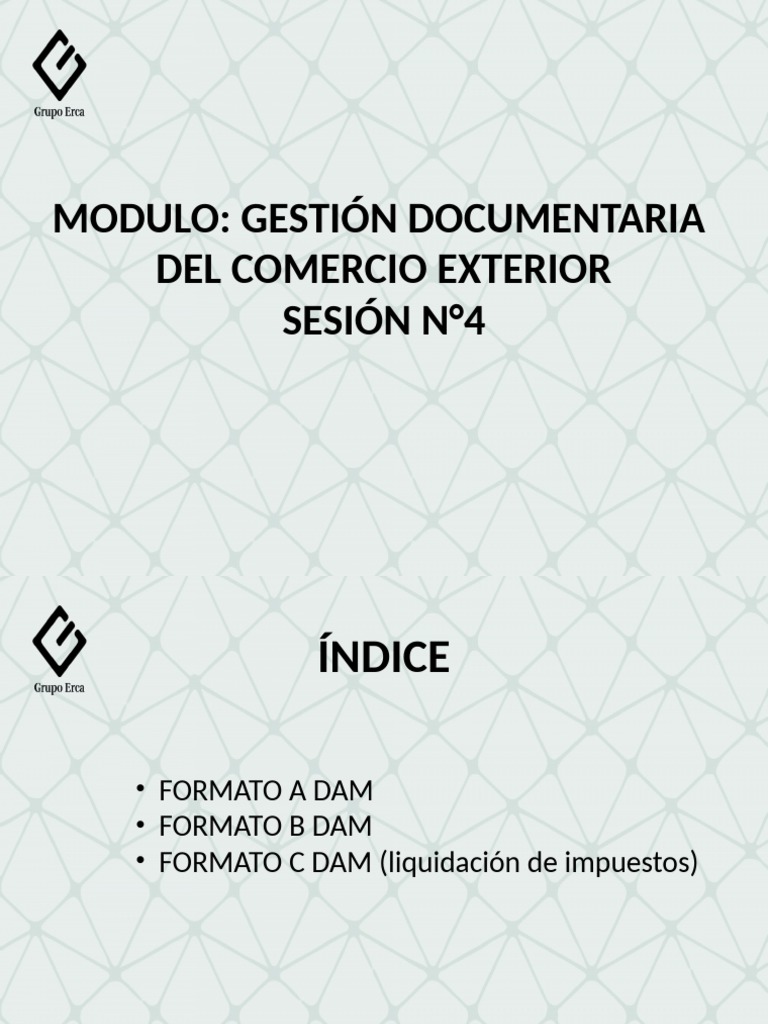 Grupo Erca

MODULO: GESTIÓN DOCUMENTARIA
DEL COMERCIO EXTERIOR
SESIÓN N°4

Grupo Erca

ÍNDICE

• FORMATO A DAM
• FORMATO B DAM
• FORMATO C DAM (liquidación de impuestos)